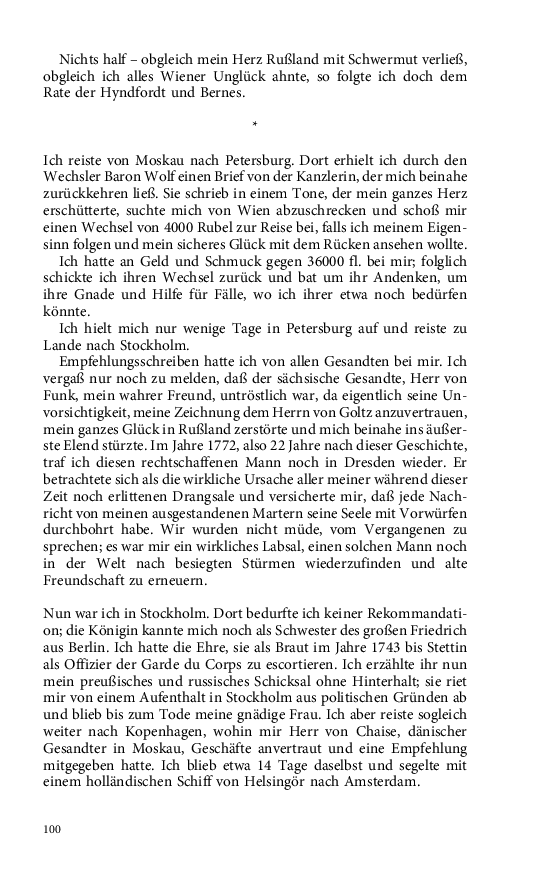 Nichts half – obgleich mein Herz Rußland mit Schwermut verließ, obgleich ich alles Wiener Unglück ahnte, so folgte ich doch dem Rate der Hyndfordt und Bernes.

*

Ich reiste von Moskau nach Petersburg. Dort erhielt ich durch den Wechsler Baron Wolf einen Brief von der Kanzlerin, der mich beinahe zurückkehren ließ. Sie schrieb in einem Tone, der mein ganzes Herz erschütterte, suchte mich von Wien abzuschrecken und schoß mir einen Wechsel von 4000 Rubel zur Reise bei, falls ich meinem Eigensinn folgen und mein sicheres Glück mit dem Rücken ansehen wollte.

Ich hatte an Geld und Schmuck gegen 36000 fl. bei mir; folglich schickte ich ihren Wechsel zurück und bat um ihr Andenken, um ihre Gnade und Hilfe für Fälle, wo ich ihrer etwa noch bedürfen könnte.

Ich hielt mich nur wenige Tage in Petersburg auf und reiste zu Lande nach Stockholm.

Empfehlungsschreiben hatte ich von allen Gesandten bei mir. Ich vergaß nur noch zu melden, daß der sächsische Gesandte, Herr von Funk, mein wahrer Freund, untröstlich war, da eigentlich seine Unvorsichtigkeit, meine Zeichnung dem Herrn von Goltz anzuvertrauen, mein ganzes Glück in Rußland zerstörte und mich beinahe ins äußerste Elend stürzte. Im Jahre 1772, also 22 Jahre nach dieser Geschichte, traf ich diesen rechtschaffenen Mann noch in Dresden wieder. Er betrachtete sich als die wirkliche Ursache aller meiner während dieser Zeit noch erlittenen Drangsale und versicherte mir, daß jede Nachricht von meinen ausgestandenen Martern seine Seele mit Vorwürfen durchbohrt habe. Wir wurden nicht müde, vom Vergangenen zu sprechen; es war mir ein wirkliches Labsal, einen solchen Mann noch in der Welt nach besiegten Stürmen wiederzufinden und alte Freundschaft zu erneuern.

Nun war ich in Stockholm. Dort bedurfte ich keiner Rekommandation; die Königin kannte mich noch als Schwester des großen Friedrich aus Berlin. Ich hatte die Ehre, sie als Braut im Jahre 1743 bis Stettin als Offizier der Garde du Corps zu escortieren. Ich erzählte ihr nun mein preußisches und russisches Schicksal ohne Hinterhalt; sie riet mir von einem Aufenthalt in Stockholm aus politischen Gründen ab und blieb bis zum Tode meine gnädige Frau. Ich aber reiste sogleich weiter nach Kopenhagen, wohin mir Herr von Chaise, dänischer Gesandter in Moskau, Geschäfte anvertraut und eine Empfehlung mitgegeben hatte. Ich blieb etwa 14 Tage daselbst und segelte mit einem holländischen Schiff von Helsingör nach Amsterdam.

100